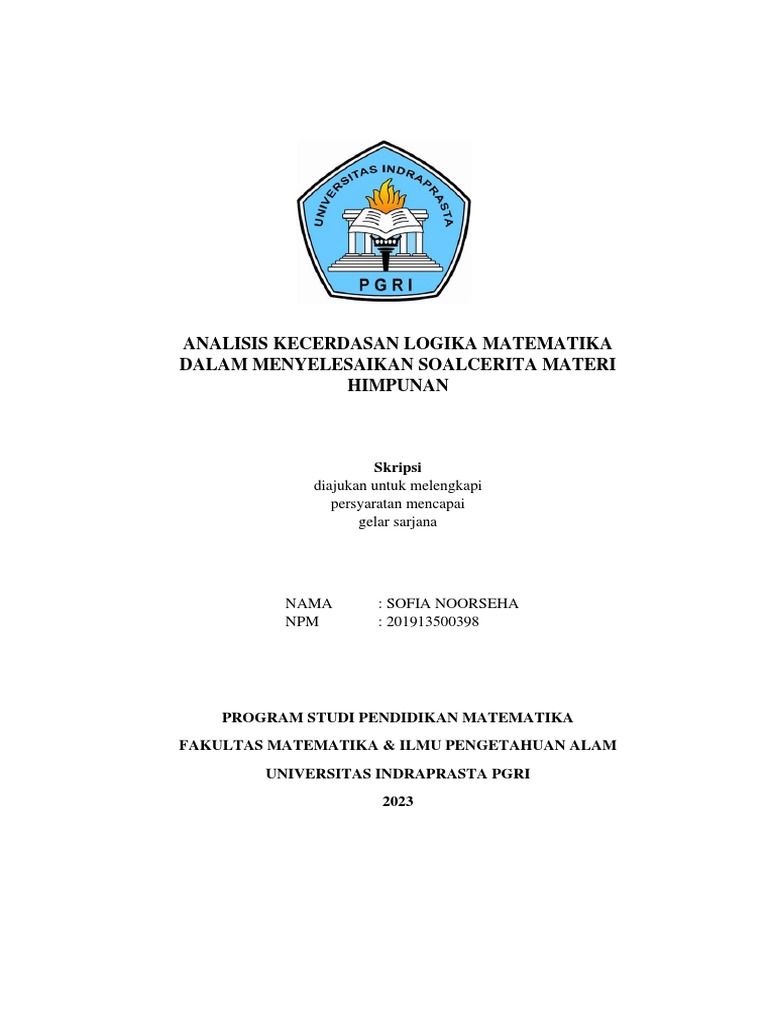 UNIVERSITAS INDRAPRASTA
PGRI

ANALISIS KECERDASAN LOGIKA MATEMATIKA DALAM MENYELESAIKAN SOALCERITA MATERI HIMPUNAN

Skripsi
diajukan untuk melengkapi
persyaratan mencapai
gelar sarjana

NAMA : SOFIA NOORSEHA
NPM : 201913500398

PROGRAM STUDI PENDIDIKAN MATEMATIKA

FAKULTAS MATEMATIKA & ILMU PENGETAHUAN ALAM

UNIVERSITAS INDRAPRASTA PGRI

2023